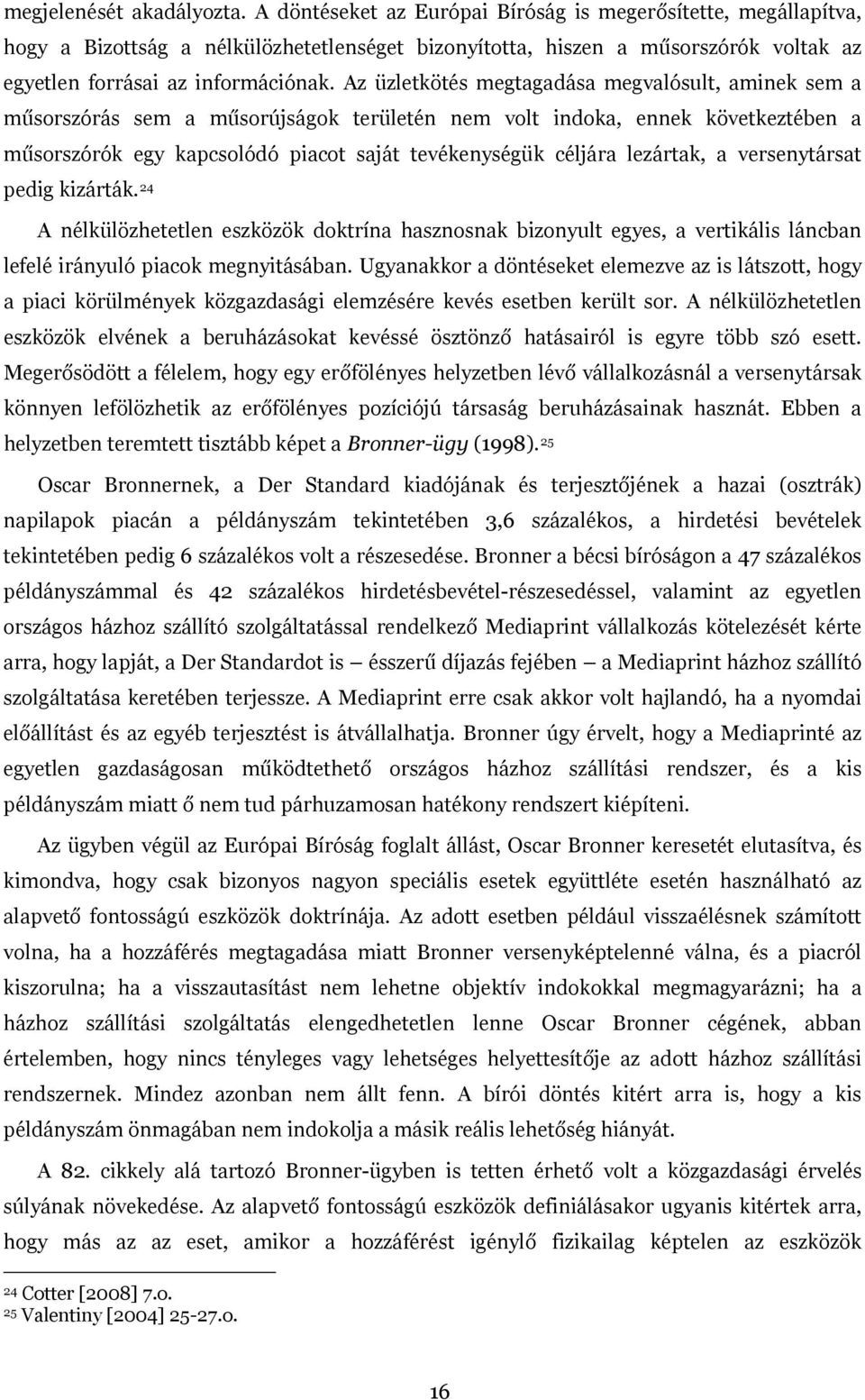 megjelenését akadályozta. A döntéseket az Európai Bíróság is megerősítette, megállapítva, hogy a Bizottság a nélkülözhetetlenséget bizonyította, hiszen a műsorszórók voltak az egyetlen forrásai az információnak. Az üzletkötés megtagadása megvalósult, aminek sem a műsorszórás sem a műsorújságok területén nem volt indoka, ennek következtében a műsorszórók egy kapcsolódó piacot saját tevékenységük céljára lezártak, a versenytársat pedig kizárták.$^{24}$

A nélkülözhetetlen eszközök doktrína hasznosnak bizonyult egyes, a vertikális láncban lefelé irányuló piacok megnyitásában. Ugyanakkor a döntéseket elemezve az is látszott, hogy a piaci körülmények közgazdasági elemzésére kevés esetben került sor. A nélkülözhetetlen eszközök elvének a beruházásokat kevéssé ösztönző hatásairól is egyre több szó esett. Megerősödött a félelem, hogy egy erőfölényes helyzetben lévő vállalkozásnál a versenytársak könnyen lefölözhetik az erőfölényes pozíciójú társaság beruházásainak hasznát. Ebben a helyzetben teremtett tisztább képet a Bronner-ügy (1998).$^{25}$

Oscar Bronnernek, a Der Standard kiadójának és terjesztőjének a hazai (osztrák) napilapok piacán a példányszám tekintetében 3,6 százalékos, a hirdetési bevételek tekintetében pedig 6 százalékos volt a részesedése. Bronner a bécsi bíróságon a 47 százalékos példányszámmal és 42 százalékos hirdetésbevétel-részesedéssel, valamint az egyetlen országos házhoz szállító szolgáltatással rendelkező Mediaprint vállalkozás kötelezését kérte arra, hogy lapját, a Der Standardot is — ésszerű díjazás fejében — a Mediaprint házhoz szállító szolgáltatása keretében terjessze. A Mediaprint erre csak akkor volt hajlandó, ha a nyomdai előállítást és az egyéb terjesztést is átvállalhatja. Bronner úgy érvelt, hogy a Mediaprinté az egyetlen gazdaságosan működtethető országos házhoz szállítási rendszer, és a kis példányszám miatt ő nem tud párhuzamosan hatékony rendszert kiépíteni.

Az ügyben végül az Európai Bíróság foglalt állást, Oscar Bronner keresetét elutasítva, és kimondva, hogy csak bizonyos nagyon speciális esetek együttléte esetén használható az alapvető fontosságú eszközök doktrínája. Az adott esetben például visszaélésnek számított volna, ha a hozzáférés megtagadása miatt Bronner versenyképtelenné válna, és a piacról kiszorulna; ha a visszautasítást nem lehetne objektív indokokkal megmagyarázni; ha a házhoz szállítási szolgáltatás elengedhetetlen lenne Oscar Bronner cégének, abban értelemben, hogy nincs tényleges vagy lehetséges helyettesítője az adott házhoz szállítási rendszernek. Mindez azonban nem állt fenn. A bírói döntés kitért arra is, hogy a kis példányszám önmagában nem indokolja a másik reális lehetőség hiányát.

A 82. cikkely alá tartozó Bronner-ügyben is tetten érhető volt a közgazdasági érvelés súlyának növekedése. Az alapvető fontosságú eszközök definiálásakor ugyanis kitértek arra, hogy más az az eset, amikor a hozzáférést igénylő fizikailag képtelen az eszközök

$^{24}$ Cotter [2008] 7.o.
$^{25}$ Valentiny [2004] 25-27.o.

16